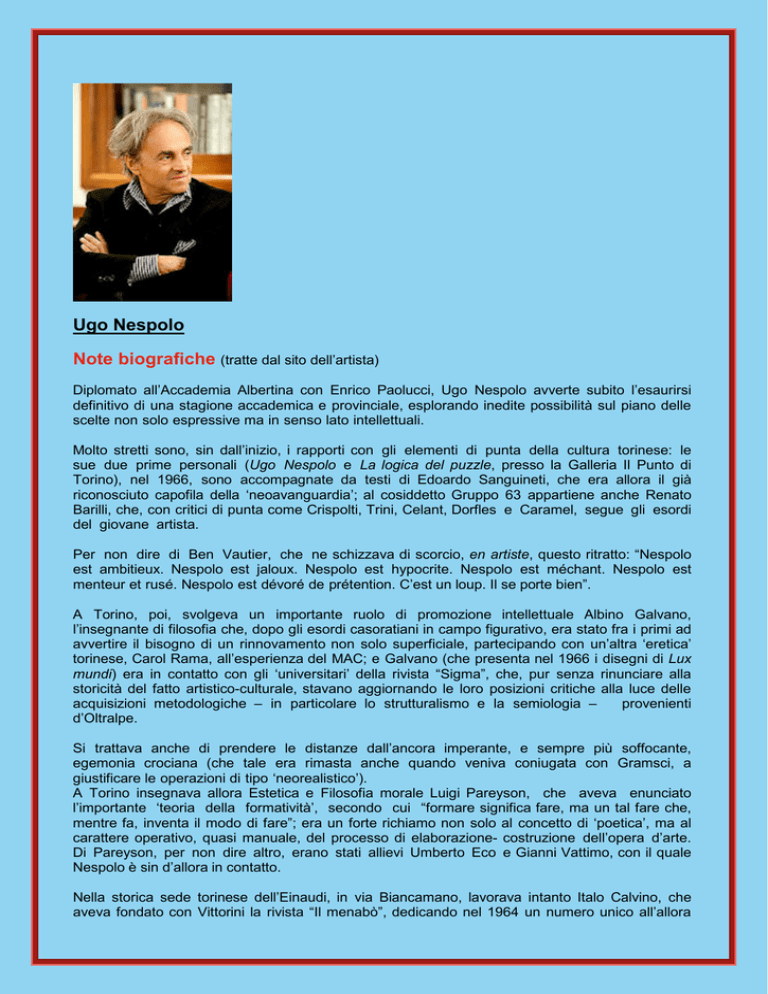 Ugo Nespolo

Note biografiche (tratte dal sito dell'artista)

Diplomato all'Accademia Albertina con Enrico Paolucci, Ugo Nespolo avverte subito l'esaurirsi definitivo di una stagione accademica e provinciale, esplorando inedite possibilità sul piano delle scelte non solo espressive ma in senso lato intellettuali.

Molto stretti sono, sin dall'inizio, i rapporti con gli elementi di punta della cultura torinese: le sue due prime personali (Ugo Nespolo e La logica del puzzle, presso la Galleria Il Punto di Torino), nel 1966, sono accompagnate da testi di Edoardo Sanguineti, che era allora il già riconosciuto capofila della 'neoavanguardia'; al cosiddetto Gruppo 63 appartiene anche Renato Barilli, che, con critici di punta come Crispolti, Trini, Celant, Dorfles e Caramel, segue gli esordi del giovane artista.

Per non dire di Ben Vautier, che ne schizzava di scorcio, en artiste, questo ritratto: "Nespolo est ambitieux. Nespolo est jaloux. Nespolo est hypocrite. Nespolo est méchant. Nespolo est menteur et rusé. Nespolo est dévoré de prétention. C'est un loup. Il se porte bien".

A Torino, poi, svolgeva un importante ruolo di promozione intellettuale Albino Galvano, l'insegnante di filosofia che, dopo gli esordi casoratiani in campo figurativo, era stato fra i primi ad avvertire il bisogno di un rinnovamento non solo superficiale, partecipando con un'altra 'eretica' torinese, Carol Rama, all'esperienza del MAC; e Galvano (che presenta nel 1966 i disegni di Lux mundi) era in contatto con gli 'universitari' della rivista "Sigma", che, pur senza rinunciare alla storicità del fatto artistico-culturale, stavano aggiornando le loro posizioni critiche alla luce delle acquisizioni metodologiche – in particolare lo strutturalismo e la semiologia – provenienti d'Oltralpe.

Si trattava anche di prendere le distanze dall'ancora imperante, e sempre più soffocante, egemonia crociana (che tale era rimasta anche quando veniva coniugata con Gramsci, a giustificare le operazioni di tipo 'neorealistico').
A Torino insegnava allora Estetica e Filosofia morale Luigi Pareyson, che aveva enunciato l'importante 'teoria della formatività', secondo cui "formare significa fare, ma un tal fare che, mentre fa, inventa il modo di fare"; era un forte richiamo non solo al concetto di 'poetica', ma al carattere operativo, quasi manuale, del processo di elaborazione- costruzione dell'opera d'arte. Di Pareyson, per non dire altro, erano stati allievi Umberto Eco e Gianni Vattimo, con il quale Nespolo è sin d'allora in contatto.

Nella storica sede torinese dell'Einaudi, in via Biancamano, lavorava intanto Italo Calvino, che aveva fondato con Vittorini la rivista "Il menabò", dedicando nel 1964 un numero unico all'allora